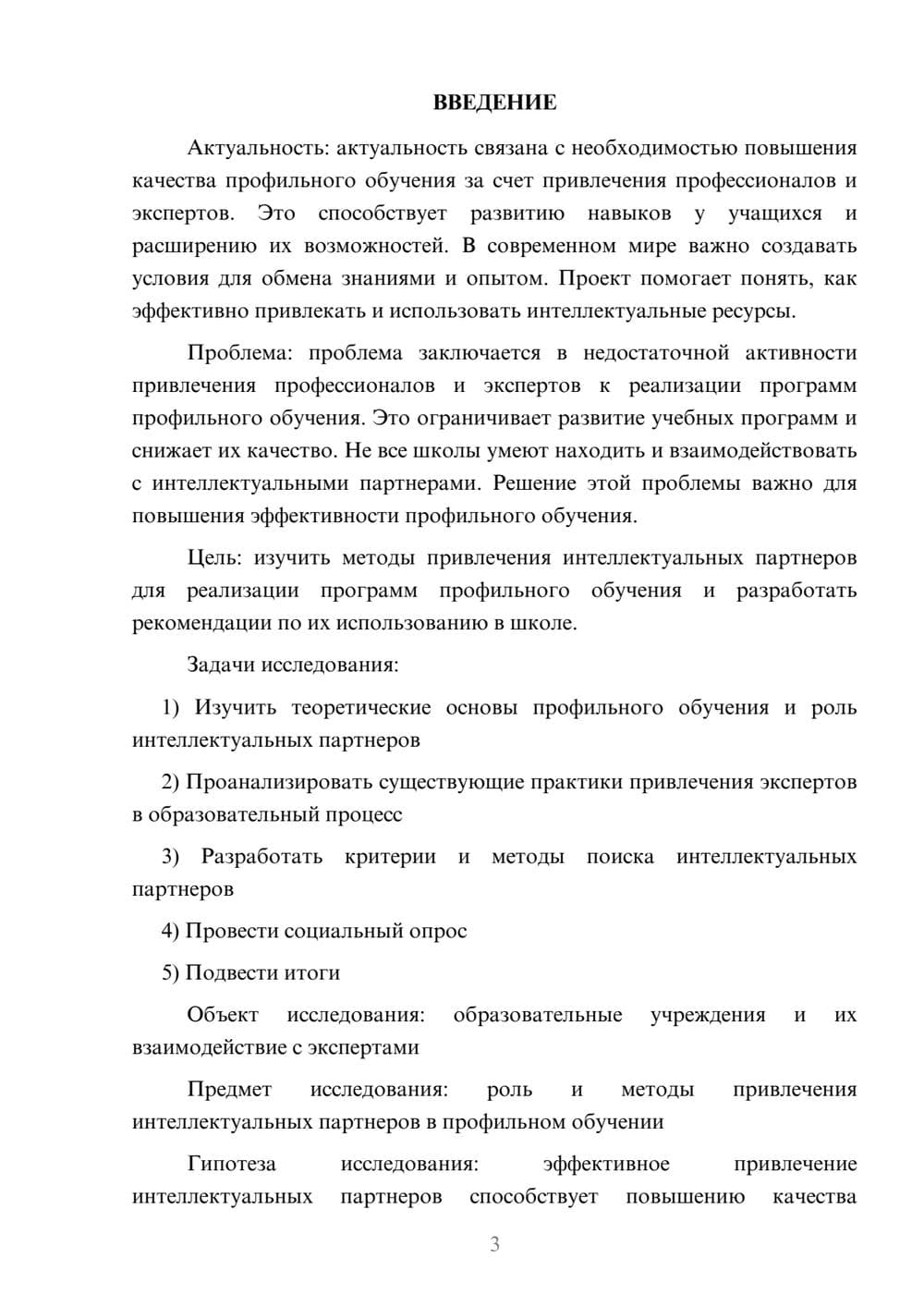 ВВЕДЕНИЕ

Актуальность: актуальность связана с необходимостью повышения качества профильного обучения за счет привлечения профессионалов и экспертов. Это способствует развитию навыков у учащихся и расширению их возможностей. В современном мире важно создавать условия для обмена знаниями и опытом. Проект помогает понять, как эффективно привлекать и использовать интеллектуальные ресурсы.

Проблема: проблема заключается в недостаточной активности привлечения профессионалов и экспертов к реализации программ профильного обучения. Это ограничивает развитие учебных программ и снижает их качество. Не все школы умеют находить и взаимодействовать с интеллектуальными партнерами. Решение этой проблемы важно для повышения эффективности профильного обучения.

Цель: изучить методы привлечения интеллектуальных партнеров для реализации программ профильного обучения и разработать рекомендации по их использованию в школе.

Задачи исследования:

1) Изучить теоретические основы профильного обучения и роль интеллектуальных партнеров

2) Проанализировать существующие практики привлечения экспертов в образовательный процесс

3) Разработать критерии и методы поиска интеллектуальных партнеров

4) Провести социальный опрос

5) Подвести итоги

Объект исследования: образовательные учреждения и их взаимодействие с экспертами

Предмет исследования: роль и методы привлечения интеллектуальных партнеров в профильном обучении

Гипотеза исследования: эффективное привлечение интеллектуальных партнеров способствует повышению качества

3